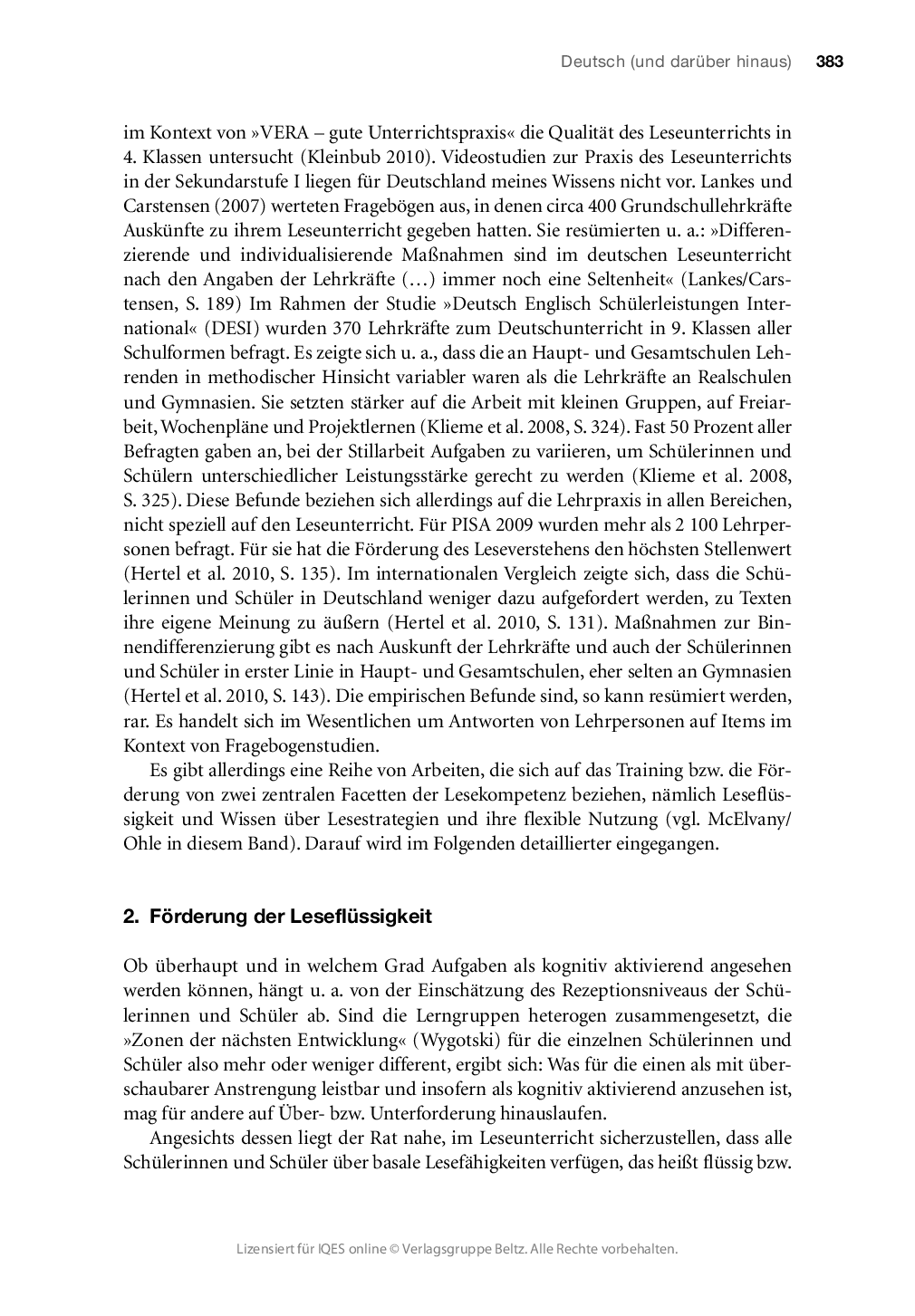 Deutsch (und darüber hinaus) 383

im Kontext von »VERA – gute Unterrichtspraxis« die Qualität des Leseunterrichts in 4. Klassen untersucht (Kleinbub 2010). Videostudien zur Praxis des Leseunterrichts in der Sekundarstufe I liegen für Deutschland meines Wissens nicht vor. Lankes und Carstensen (2007) werteten Fragebögen aus, in denen circa 400 Grundschullehrkräfte Auskünfte zu ihrem Leseunterricht gegeben hatten. Sie resümierten u. a.: »Differenzierende und individualisierende Maßnahmen sind im deutschen Leseunterricht nach den Angaben der Lehrkräfte (…) immer noch eine Seltenheit« (Lankes/Carstensen, S. 189) Im Rahmen der Studie »Deutsch Englisch Schülerleistungen International« (DESI) wurden 370 Lehrkräfte zum Deutschunterricht in 9. Klassen aller Schulformen befragt. Es zeigte sich u. a., dass die an Haupt- und Gesamtschulen Lehrenden in methodischer Hinsicht variabler waren als die Lehrkräfte an Realschulen und Gymnasien. Sie setzten stärker auf die Arbeit mit kleinen Gruppen, auf Freiarbeit, Wochenpläne und Projektlernen (Klieme et al. 2008, S. 324). Fast 50 Prozent aller Befragten gaben an, bei der Stillarbeit Aufgaben zu variieren, um Schülerinnen und Schülern unterschiedlicher Leistungsstärke gerecht zu werden (Klieme et al. 2008, S. 325). Diese Befunde beziehen sich allerdings auf die Lehrpraxis in allen Bereichen, nicht speziell auf den Leseunterricht. Für PISA 2009 wurden mehr als 2 100 Lehrpersonen befragt. Für sie hat die Förderung des Leseverstehens den höchsten Stellenwert (Hertel et al. 2010, S. 135). Im internationalen Vergleich zeigte sich, dass die Schülerinnen und Schüler in Deutschland weniger dazu aufgefordert werden, zu Texten ihre eigene Meinung zu äußern (Hertel et al. 2010, S. 131). Maßnahmen zur Binnendifferenzierung gibt es nach Auskunft der Lehrkräfte und auch der Schülerinnen und Schüler in erster Linie in Haupt- und Gesamtschulen, eher selten an Gymnasien (Hertel et al. 2010, S. 143). Die empirischen Befunde sind, so kann resümiert werden, rar. Es handelt sich im Wesentlichen um Antworten von Lehrpersonen auf Items im Kontext von Fragebogenstudien.

Es gibt allerdings eine Reihe von Arbeiten, die sich auf das Training bzw. die Förderung von zwei zentralen Facetten der Lesekompetenz beziehen, nämlich Leseflüssigkeit und Wissen über Lesestrategien und ihre flexible Nutzung (vgl. McElvany/Ohle in diesem Band). Darauf wird im Folgenden detaillierter eingegangen.

2. Förderung der Leseflüssigkeit

Ob überhaupt und in welchem Grad Aufgaben als kognitiv aktivierend angesehen werden können, hängt u. a. von der Einschätzung des Rezeptionsniveaus der Schülerinnen und Schüler ab. Sind die Lerngruppen heterogen zusammengesetzt, die »Zonen der nächsten Entwicklung« (Wygotski) für die einzelnen Schülerinnen und Schüler also mehr oder weniger different, ergibt sich: Was für die einen als mit überschaubarer Anstrengung leistbar und insofern als kognitiv aktivierend anzusehen ist, mag für andere auf Über- bzw. Unterforderung hinauslaufen.

Angesichts dessen liegt der Rat nahe, im Leseunterricht sicherzustellen, dass alle Schülerinnen und Schüler über basale Lesefähigkeiten verfügen, das heißt flüssig bzw.

Lizensiert für IQES online © Verlagsgruppe Beltz. Alle Rechte vorbehalten.